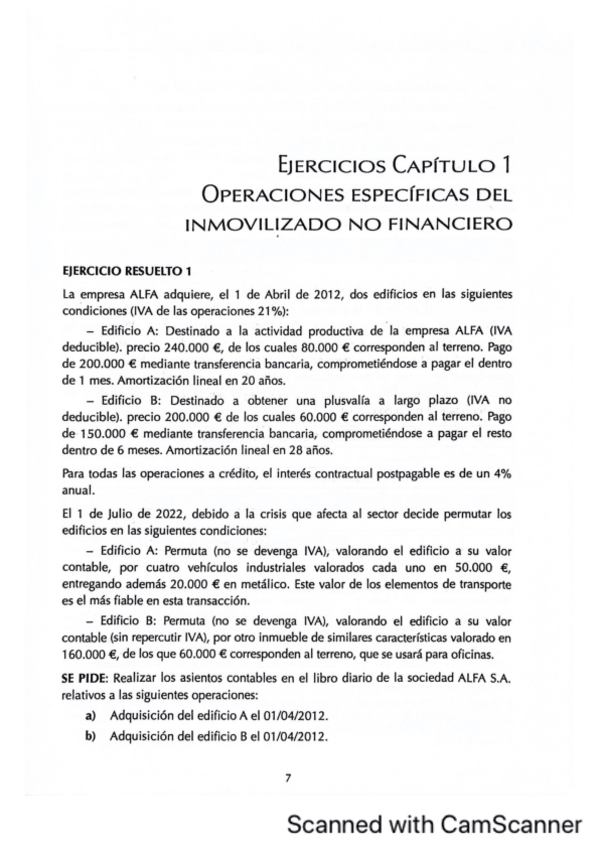 EJERCICIOS CAPÍTULO 1
OPERACIONES ESPECÍFICAS DEL INMOVILIZADO NO FINANCIERO

EJERCICIO RESUELTO 1

La empresa ALFA adquiere, el 1 de Abril de 2012, dos edificios en las siguientes condiciones (IVA de las operaciones 21%):

– Edificio A: Destinado a la actividad productiva de la empresa ALFA (IVA deducible). precio 240.000 €, de los cuales 80.000 € corresponden al terreno. Pago de 200.000 € mediante transferencia bancaria, comprometiéndose a pagar el dentro de 1 mes. Amortización lineal en 20 años.

– Edificio B: Destinado a obtener una plusvalía a largo plazo (IVA no deducible). precio 200.000 € de los cuales 60.000 € corresponden al terreno. Pago de 150.000 € mediante transferencia bancaria, comprometiéndose a pagar el resto dentro de 6 meses. Amortización lineal en 28 años.

Para todas las operaciones a crédito, el interés contractual postpagable es de un 4% anual.

El 1 de Julio de 2022, debido a la crisis que afecta al sector decide permutar los edificios en las siguientes condiciones:

– Edificio A: Permuta (no se devenga IVA), valorando el edificio a su valor contable, por cuatro vehículos industriales valorados cada uno en 50.000 €, entregando además 20.000 € en metálico. Este valor de los elementos de transporte es el más fiable en esta transacción.

– Edificio B: Permuta (no se devenga IVA), valorando el edificio a su valor contable (sin repercutir IVA), por otro inmueble de similares características valorado en 160.000 €, de los que 60.000 € corresponden al terreno, que se usará para oficinas.

SE PIDE: Realizar los asientos contables en el libro diario de la sociedad ALFA S.A. relativos a las siguientes operaciones:

a) Adquisición del edificio A el 01/04/2012.

b) Adquisición del edificio B el 01/04/2012.

7

Scanned with CamScanner